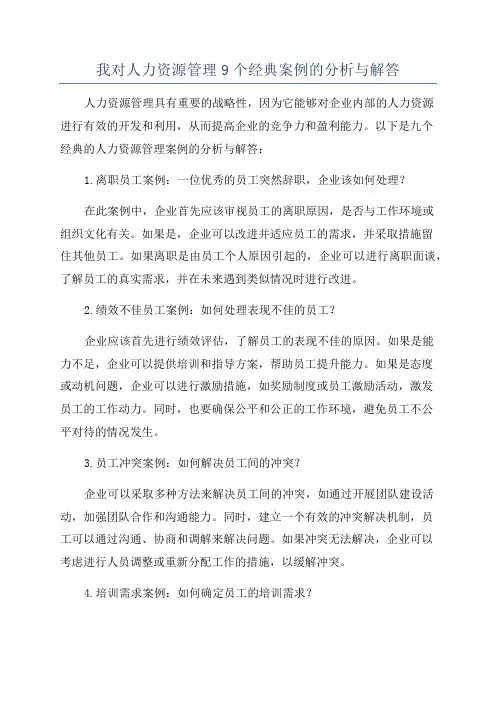 我对人力资源管理 9 个经典案例的分析与解答

人力资源管理具有重要的战略性，因为它能够对企业内部的人力资源进行有效的开发和利用，从而提高企业的竞争力和盈利能力。以下是九个经典的人力资源管理案例的分析与解答：

1.离职员工案例：一位优秀的员工突然辞职，企业该如何处理？

在此案例中，企业首先应该审视员工的离职原因，是否与工作环境或组织文化有关。如果是，企业可以改进并适应员工的需求，并采取措施留住其他员工。如果离职是由员工个人原因引起的，企业可以进行离职面谈，了解员工的真实需求，并在未来遇到类似情况时进行改进。

2.绩效不佳员工案例：如何处理表现不佳的员工？

企业应该首先进行绩效评估，了解员工的表现不佳的原因。如果是能力不足，企业可以提供培训和指导方案，帮助员工提升能力。如果是态度或动机问题，企业可以进行激励措施，如奖励制度或员工激励活动，激发员工的工作动力。同时，也要确保公平和公正的工作环境，避免员工不公平对待的情况发生。

3.员工冲突案例：如何解决员工间的冲突？

企业可以采取多种方法来解决员工间的冲突，如通过开展团队建设活动，加强团队合作和沟通能力。同时，建立一个有效的冲突解决机制，员工可以通过沟通、协商和调解来解决问题。如果冲突无法解决，企业可以考虑进行人员调整或重新分配工作的措施，以缓解冲突。

4.培训需求案例：如何确定员工的培训需求？